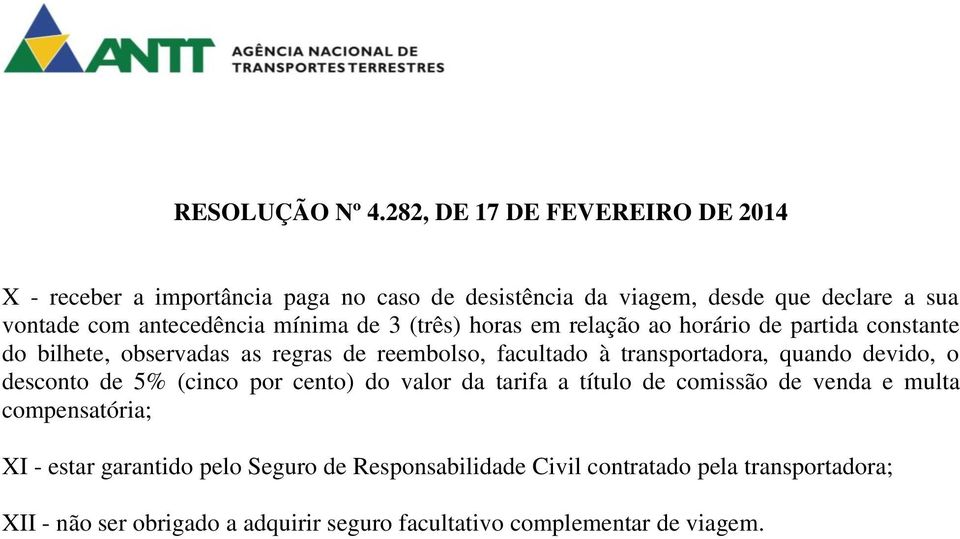 ANTT AGÊNCIA NACIONAL DE TRANSPORTES TERRESTRES

RESOLUÇÃO Nº 4.282, DE 17 DE FEVEREIRO DE 2014

X - receber a importância paga no caso de desistência da viagem, desde que declare a sua vontade com antecedência mínima de 3 (três) horas em relação ao horário de partida constante do bilhete, observadas as regras de reembolso, facultado à transportadora, quando devido, o desconto de 5% (cinco por cento) do valor da tarifa a título de comissão de venda e multa compensatória;

XI - estar garantido pelo Seguro de Responsabilidade Civil contratado pela transportadora;

XII - não ser obrigado a adquirir seguro facultativo complementar de viagem.